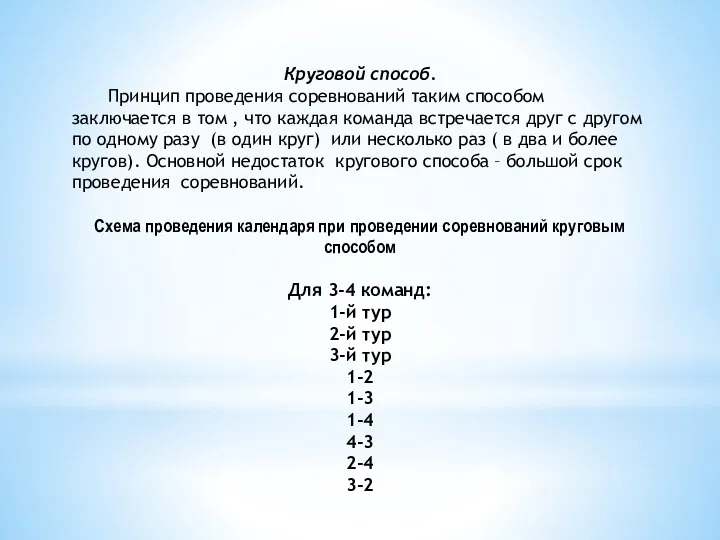 Круговой способ.

Принцип проведения соревнований таким способом заключается в том , что каждая команда встречается друг с другом по одному разу (в один круг) или несколько раз ( в два и более кругов). Основной недостаток кругового способа – большой срок проведения соревнований.

Схема проведения календаря при проведении соревнований круговым способом

Для 3-4 команд:
1-й тур
2-й тур
3-й тур
1-2
1-3
1-4
4-3
2-4
3-2